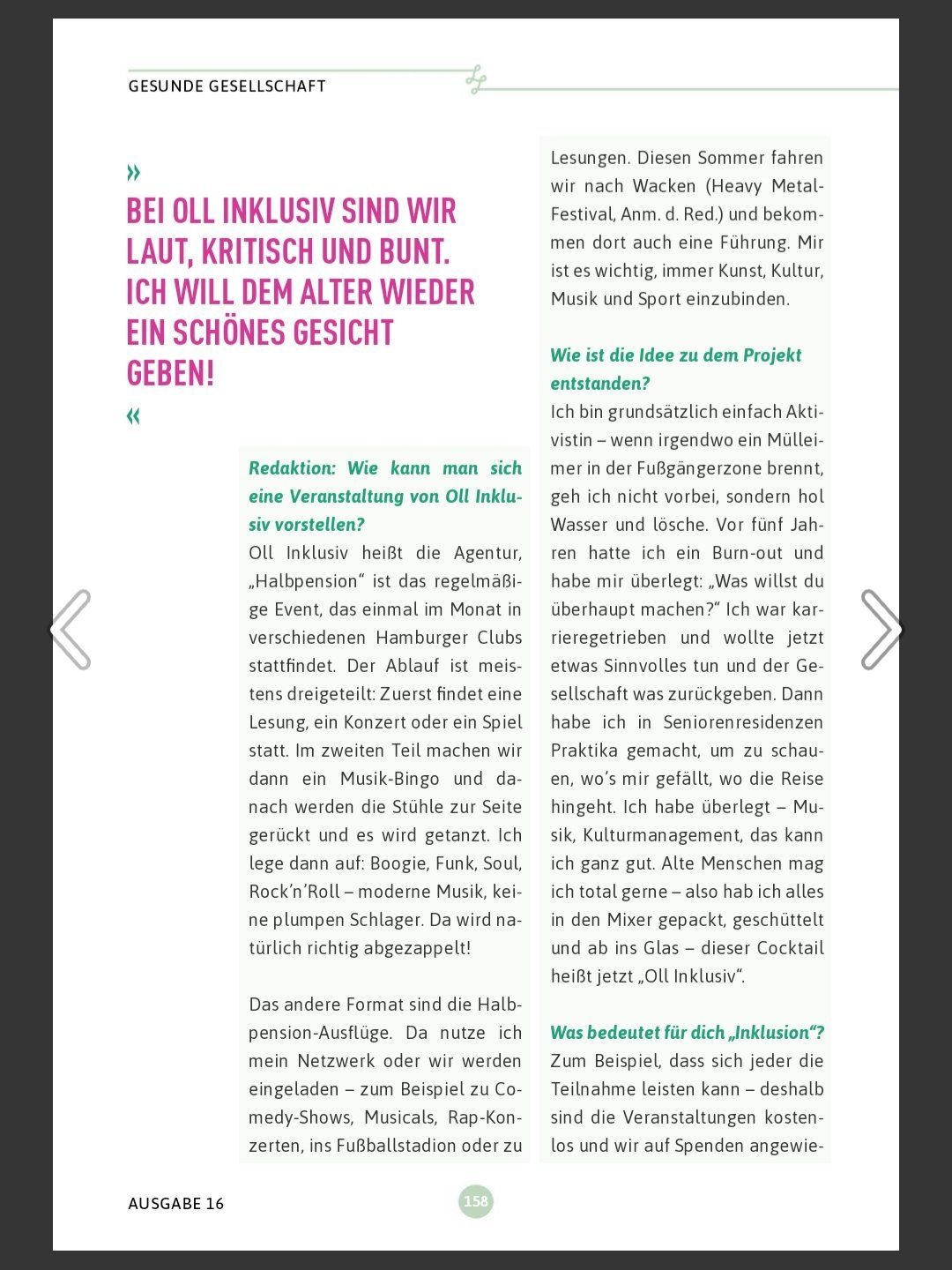 GESUNDE GESELLSCHAFT

»
BEI OLL INKLUSIV SIND WIR LAUT, KRITISCH UND BUNT. ICH WILL DEM ALTER WIEDER EIN SCHÖNES GESICHT GEBEN!
«

Redaktion: Wie kann man sich eine Veranstaltung von Oll Inklusiv vorstellen?
Oll Inklusiv heißt die Agentur, „Halbpension“ ist das regelmäßige Event, das einmal im Monat in verschiedenen Hamburger Clubs stattfindet. Der Ablauf ist meistens dreigeteilt: Zuerst findet eine Lesung, ein Konzert oder ein Spiel statt. Im zweiten Teil machen wir dann ein Musik-Bingo und danach werden die Stühle zur Seite gerückt und es wird getanzt. Ich lege dann auf: Boogie, Funk, Soul, Rock’n’Roll – moderne Musik, keine plumpen Schlager. Da wird natürlich richtig abgezappelt!

Das andere Format sind die Halbpension-Ausflüge. Da nutze ich mein Netzwerk oder wir werden eingeladen – zum Beispiel zu Comedy-Shows, Musicals, Rap-Konzerten, ins Fußballstadion oder zu Lesungen. Diesen Sommer fahren wir nach Wacken (Heavy Metal-Festival, Anm. d. Red.) und bekommen dort auch eine Führung. Mir ist es wichtig, immer Kunst, Kultur, Musik und Sport einzubinden.

Wie ist die Idee zu dem Projekt entstanden?
Ich bin grundsätzlich einfach Aktivistin – wenn irgendwo ein Mülleimer in der Fußgängerzone brennt, geh ich nicht vorbei, sondern hol Wasser und lösche. Vor fünf Jahren hatte ich ein Burn-out und habe mir überlegt: „Was willst du überhaupt machen?“ Ich war karrieregetrieben und wollte jetzt etwas Sinnvolles tun und der Gesellschaft was zurückgeben. Dann habe ich in Seniorenresidenzen Praktika gemacht, um zu schauen, wo’s mir gefällt, wo die Reise hingeht. Ich habe überlegt – Musik, Kulturmanagement, das kann ich ganz gut. Alte Menschen mag ich total gerne – also hab ich alles in den Mixer gepackt, geschüttelt und ab ins Glas – dieser Cocktail heißt jetzt „Oll Inklusiv“.

Was bedeutet für dich „Inklusion“?
Zum Beispiel, dass sich jeder die Teilnahme leisten kann – deshalb sind die Veranstaltungen kostenlos und wir auf Spenden angewie-

AUSGABE 16
158